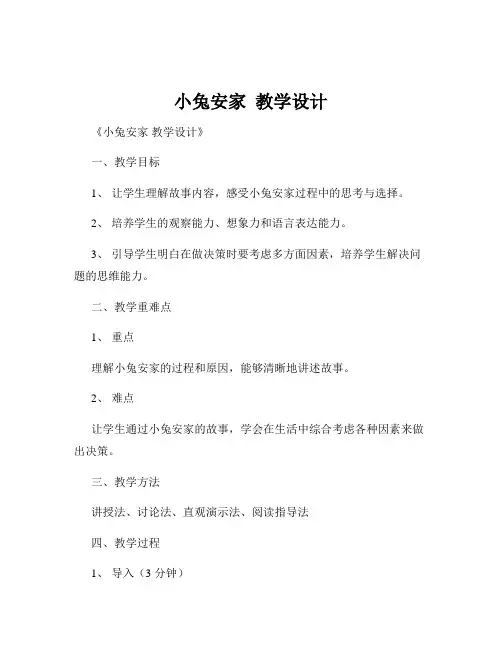 小兔安家 教学设计

《小兔安家 教学设计》

一、教学目标

1、 让学生理解故事内容，感受小兔安家过程中的思考与选择。

2、 培养学生的观察能力、想象力和语言表达能力。

3、 引导学生明白在做决策时要考虑多方面因素，培养学生解决问题的思维能力。

二、教学重难点

1、 重点

理解小兔安家的过程和原因，能够清晰地讲述故事。

2、 难点

让学生通过小兔安家的故事，学会在生活中综合考虑各种因素来做出决策。

三、教学方法

讲授法、讨论法、直观演示法、阅读指导法

四、教学过程

1、 导入（3 分钟）